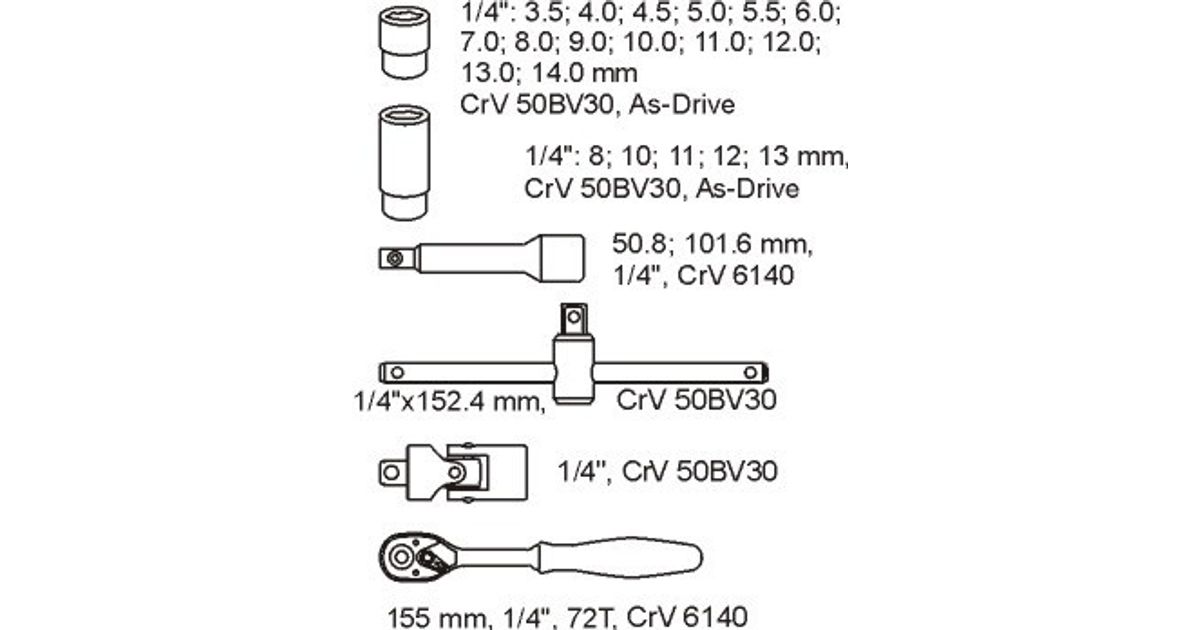 1/4": 3.5; 4.0; 4.5; 5.0; 5.5; 6.0; 7.0; 8.0; 9.0; 10.0; 11.0; 12.0; 13.0; 14.0 mm
CrV 50BV30, As-Drive

1/4": 8; 10; 11; 12; 13 mm, CrV 50BV30, As-Drive

50.8; 101.6 mm, 1/4", CrV 6140

1/4"x152.4 mm, CrV 50BV30

1/4", CrV 50BV30

155 mm, 1/4", 72T, CrV 6140